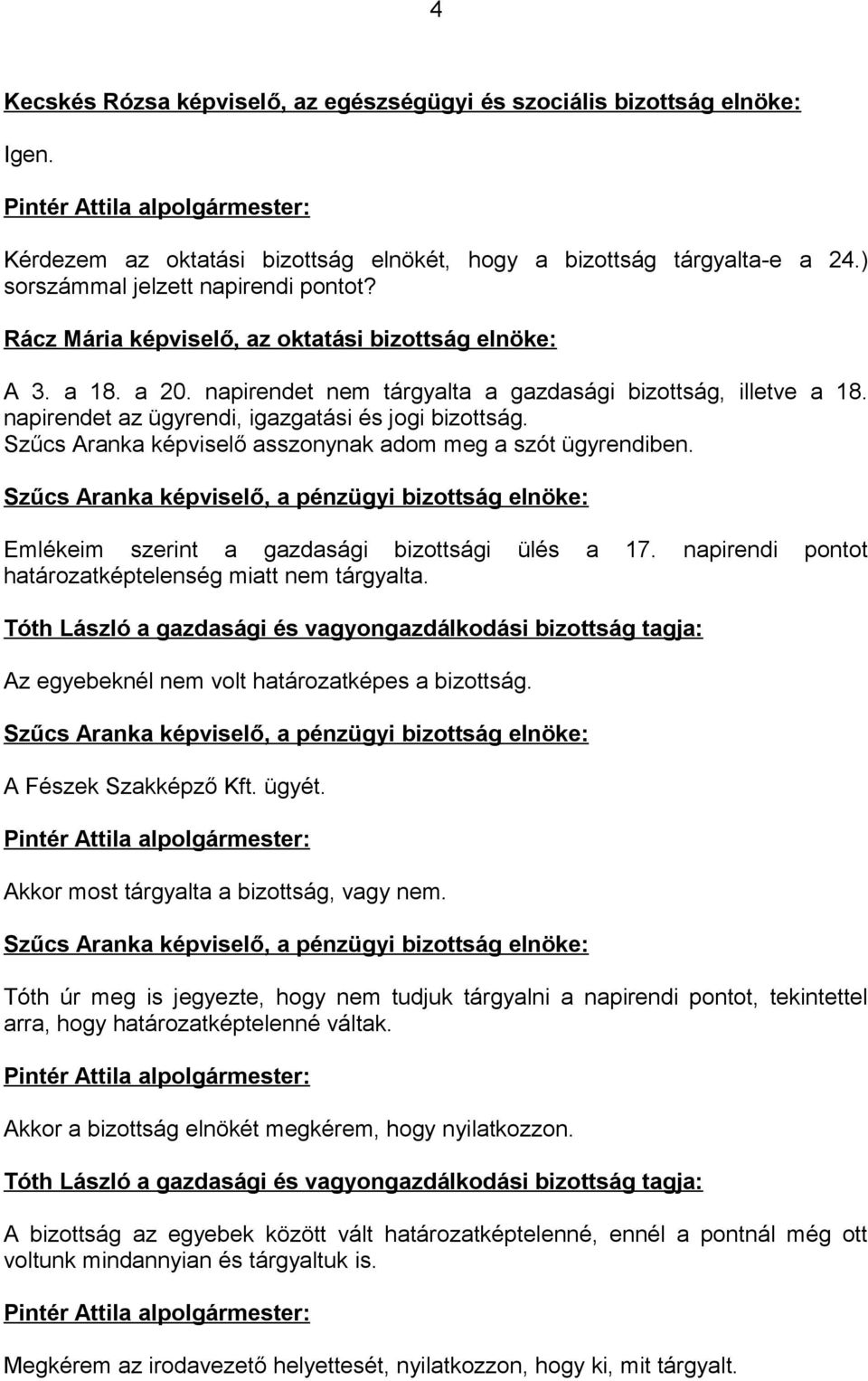 4

Kecskés Rózsa képviselő, az egészségügyi és szociális bizottság elnöke:

Igen.

Pintér Attila alpolgármester:

Kérdezem az oktatási bizottság elnökét, hogy a bizottság tárgyalta-e a 24.) sorszámmal jelzett napirendi pontot?

Rácz Mária képviselő, az oktatási bizottság elnöke:

A 3. a 18. a 20. napirendet nem tárgyalta a gazdasági bizottság, illetve a 18. napirendet az ügyrendi, igazgatási és jogi bizottság.
Szűcs Aranka képviselő asszonynak adom meg a szót ügyrendiben.

Szűcs Aranka képviselő, a pénzügyi bizottság elnöke:

Emlékeim szerint a gazdasági bizottsági ülés a 17. napirendi pontot határozatképtelenség miatt nem tárgyalta.

Tóth László a gazdasági és vagyongazdálkodási bizottság tagja:

Az egyebeknél nem volt határozatképes a bizottság.

Szűcs Aranka képviselő, a pénzügyi bizottság elnöke:

A Fészek Szakképző Kft. ügyét.

Pintér Attila alpolgármester:

Akkor most tárgyalta a bizottság, vagy nem.

Szűcs Aranka képviselő, a pénzügyi bizottság elnöke:

Tóth úr meg is jegyezte, hogy nem tudjuk tárgyalni a napirendi pontot, tekintettel arra, hogy határozatképtelenné váltak.

Pintér Attila alpolgármester:

Akkor a bizottság elnökét megkérem, hogy nyilatkozzon.

Tóth László a gazdasági és vagyongazdálkodási bizottság tagja:

A bizottság az egyebek között vált határozatképtelenné, ennél a pontnál még ott voltunk mindannyian és tárgyaltuk is.

Pintér Attila alpolgármester:

Megkérem az irodavezető helyettesét, nyilatkozzon, hogy ki, mit tárgyalt.